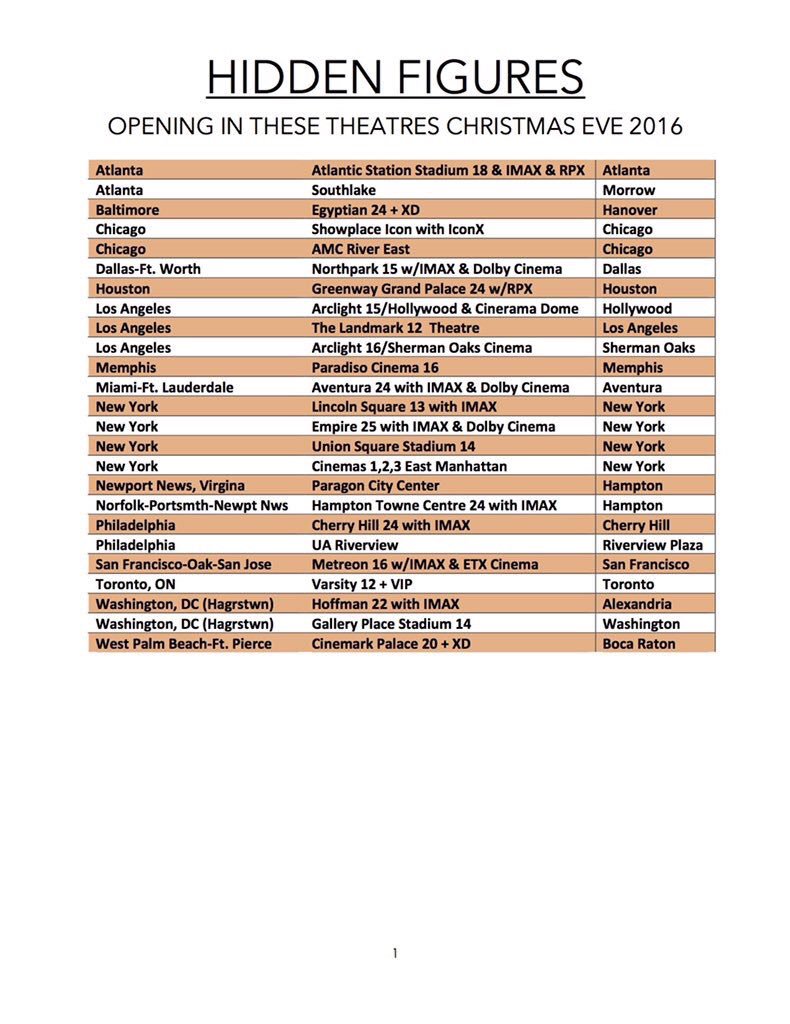 HIDDEN FIGURES

OPENING IN THESE THEATRES CHRISTMAS EVE 2016

| | | |
|---|---|---|
| Atlanta | Atlantic Station Stadium 18 & IMAX & RPX | Atlanta |
| Atlanta | Southlake | Morrow |
| Baltimore | Egyptian 24 + XD | Hanover |
| Chicago | Showplace Icon with IconX | Chicago |
| Chicago | AMC River East | Chicago |
| Dallas-Ft. Worth | Northpark 15 w/IMAX & Dolby Cinema | Dallas |
| Houston | Greenway Grand Palace 24 w/RPX | Houston |
| Los Angeles | Arclight 15/Hollywood & Cinerama Dome | Hollywood |
| Los Angeles | The Landmark 12 Theatre | Los Angeles |
| Los Angeles | Arclight 16/Sherman Oaks Cinema | Sherman Oaks |
| Memphis | Paradiso Cinema 16 | Memphis |
| Miami-Ft. Lauderdale | Aventura 24 with IMAX & Dolby Cinema | Aventura |
| New York | Lincoln Square 13 with IMAX | New York |
| New York | Empire 25 with IMAX & Dolby Cinema | New York |
| New York | Union Square Stadium 14 | New York |
| New York | Cinemas 1,2,3 East Manhattan | New York |
| Newport News, Virgina | Paragon City Center | Hampton |
| Norfolk-Portsmth-Newpt Nws | Hampton Towne Centre 24 with IMAX | Hampton |
| Philadelphia | Cherry Hill 24 with IMAX | Cherry Hill |
| Philadelphia | UA Riverview | Riverview Plaza |
| San Francisco-Oak-San Jose | Metreon 16 w/IMAX & ETX Cinema | San Francisco |
| Toronto, ON | Varsity 12 + VIP | Toronto |
| Washington, DC (Hagrstwn) | Hoffman 22 with IMAX | Alexandria |
| Washington, DC (Hagrstwn) | Gallery Place Stadium 14 | Washington |
| West Palm Beach-Ft. Pierce | Cinemark Palace 20 + XD | Boca Raton |

1